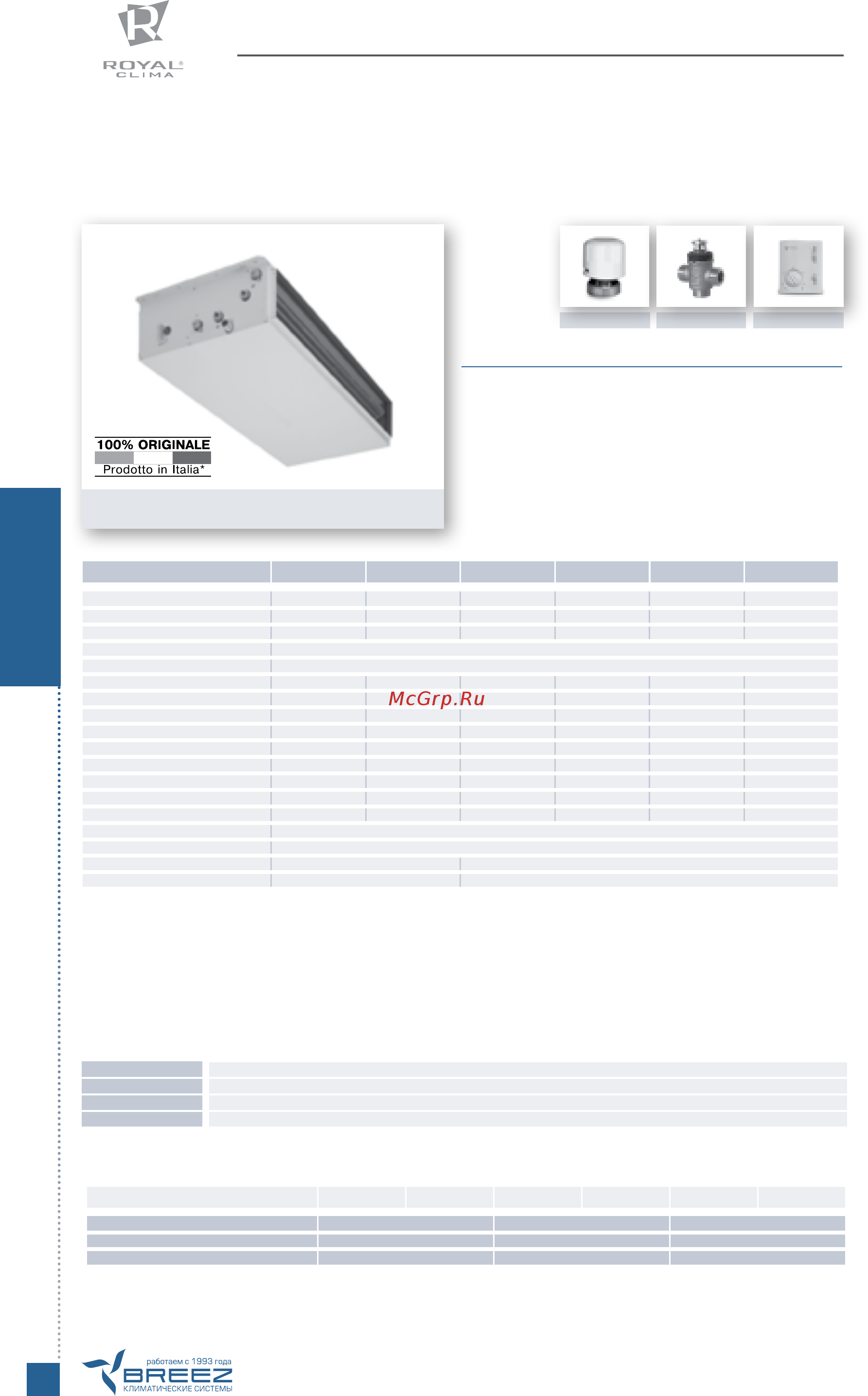 ROYAL® CLIMA

100% ORIGINALE
Prodotto in Italia*

McGrp.Ru

работаем с 1993 года
BREEZ
КЛИМАТИЧЕСКИЕ СИСТЕМЫ